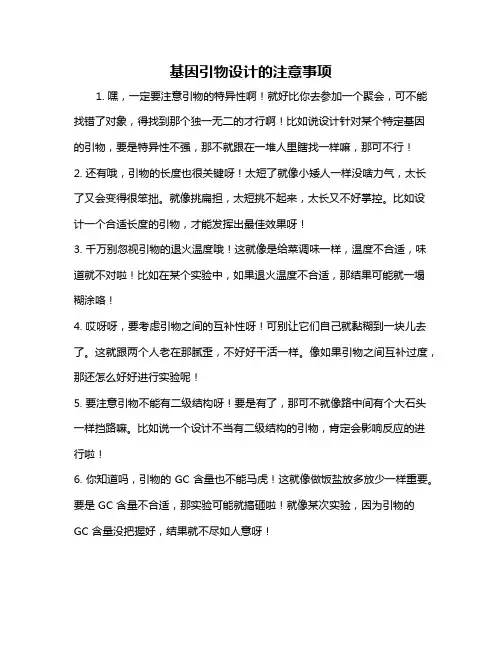 基因引物设计的注意事项

1. 嘿，一定要注意引物的特异性啊！就好比你去参加一个聚会，可不能找错了对象，得找到那个独一无二的才行啊！比如说设计针对某个特定基因的引物，要是特异性不强，那不就跟在一堆人里瞎找一样嘛，那可不行！

2. 还有哦，引物的长度也很关键呀！太短了就像小矮人一样没啥力气，太长了又会变得很笨拙。就像挑扁担，太短挑不起来，太长又不好掌控。比如设计一个合适长度的引物，才能发挥出最佳效果呀！

3. 千万别忽视引物的退火温度哦！这就像是给菜调味一样，温度不合适，味道就不对啦！比如在某个实验中，如果退火温度不合适，那结果可能就一塌糊涂咯！

4. 哎呀呀，要考虑引物之间的互补性呀！可别让它们自己就黏糊到一块儿去了。这就跟两个人老在那腻歪，不好好干活一样。像如果引物之间互补过度，那还怎么好好进行实验呢！

5. 要注意引物不能有二级结构呀！要是有了，那可不就像路中间有个大石头一样挡路嘛。比如说一个设计不当有二级结构的引物，肯定会影响反应的进行啦！

6. 你知道吗，引物的 GC 含量也不能马虎！这就像做饭盐放多放少一样重要。要是 GC 含量不合适，那实验可能就搞砸啦！就像某次实验，因为引物的 GC 含量没把握好，结果就不尽如人意呀！